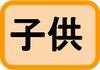 子供